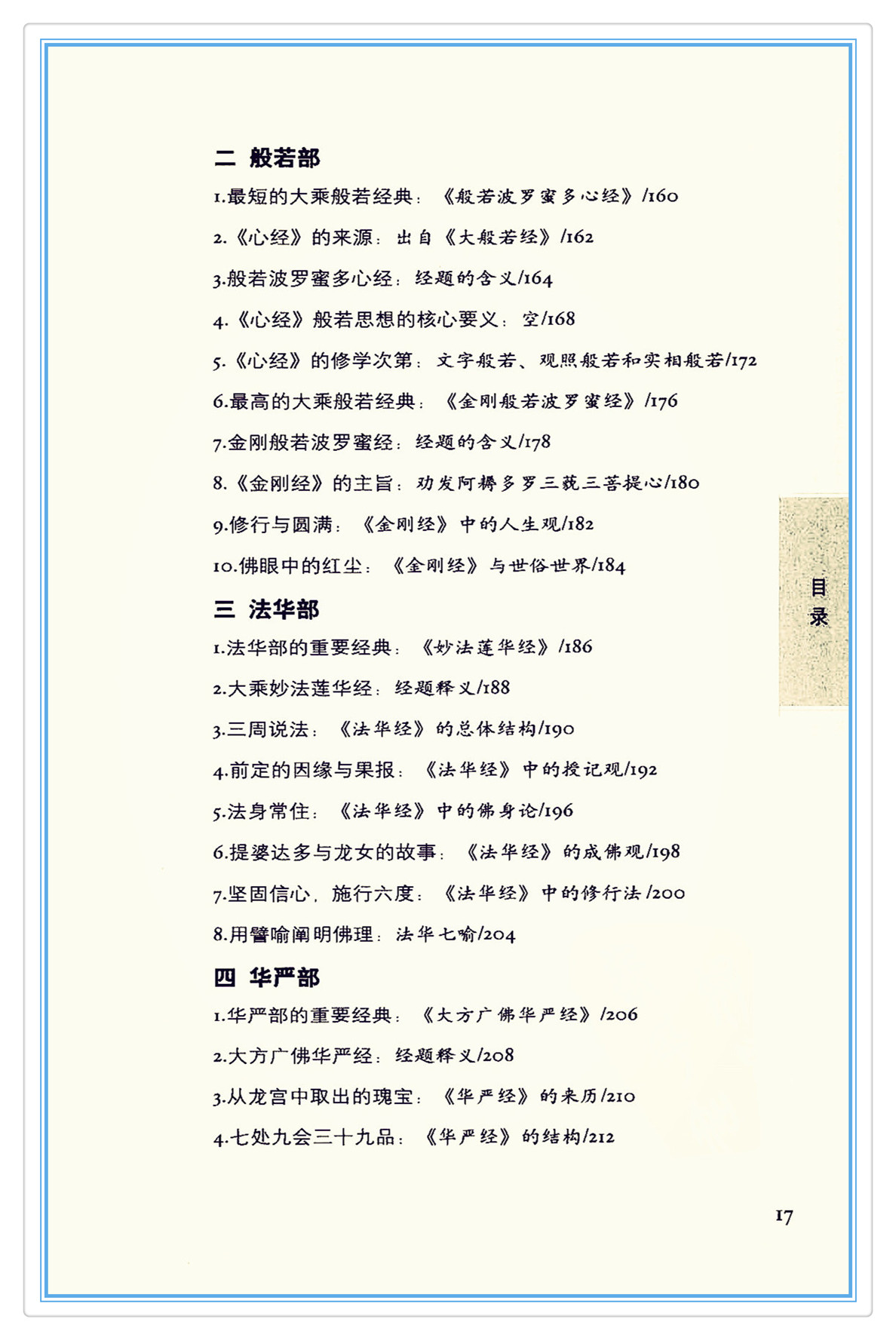 二 般若部

1.最短的大乘般若经典：《般若波罗蜜多心经》/160

2.《心经》的来源：出自《大般若经》/162

3.般若波罗蜜多心经：经题的含义/164

4.《心经》般若思想的核心要义：空/168

5.《心经》的修学次第：文字般若、观照般若和实相般若/172

6.最高的大乘般若经典：《金刚般若波罗蜜经》/176

7.金刚般若波罗蜜经：经题的含义/178

8.《金刚经》的主旨：劝发阿耨多罗三藐三菩提心/180

9.修行与圆满：《金刚经》中的人生观/182

10.佛眼中的红尘：《金刚经》与世俗世界/184

三 法华部

1.法华部的重要经典：《妙法莲华经》/186

2.大乘妙法莲华经：经题释义/188

3.三周说法：《法华经》的总体结构/190

4.前定的因缘与果报：《法华经》中的授记观/192

5.法身常住：《法华经》中的佛身论/196

6.提婆达多与龙女的故事：《法华经》的成佛观/198

7.坚固信心，施行六度：《法华经》中的修行法/200

8.用譬喻阐明佛理：法华七喻/204

四 华严部

1.华严部的重要经典：《大方广佛华严经》/206

2.大方广佛华严经：经题释义/208

3.从龙宫中取出的瑰宝：《华严经》的来历/210

4.七处九会三十九品：《华严经》的结构/212

目录

17